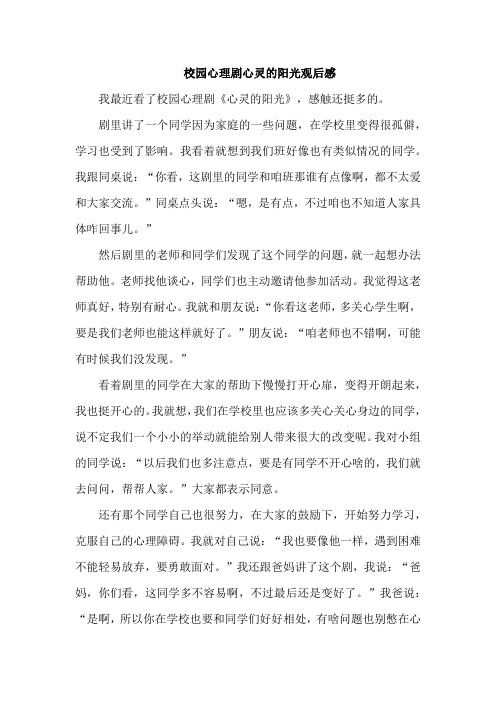 校园心理剧心灵的阳光观后感

我最近看了校园心理剧《心灵的阳光》，感触还挺多的。

剧里讲了一个同学因为家庭的一些问题，在学校里变得很孤僻，学习也受到了影响。我看着就想到我们班好像也有类似情况的同学。我跟同桌说：“你看，这剧里的同学和咱班那谁有点像啊，都不太爱和大家交流。”同桌点头说：“嗯，是有点，不过咱也不知道人家具体咋回事儿。”

然后剧里的老师和同学们发现了这个同学的问题，就一起想办法帮助他。老师找他谈心，同学们也主动邀请他参加活动。我觉得这老师真好，特别有耐心。我就和朋友说：“你看这老师，多关心学生啊，要是我们老师也能这样就好了。”朋友说：“咱老师也不错啊，可能有时候我们没发现。”

看着剧里的同学在大家的帮助下慢慢打开心扉，变得开朗起来，我也挺开心的。我就想，我们在学校里也应该多关心关心身边的同学，说不定我们一个小小的举动就能给别人带来很大的改变呢。我对小组的同学说：“以后我们也多注意点，要是有同学不开心啥的，我们就去问问，帮帮人家。”大家都表示同意。

还有那个同学自己也很努力，在大家的鼓励下，开始努力学习，克服自己的心理障碍。我就对自己说：“我也要像他一样，遇到困难不能轻易放弃，要勇敢面对。”我还跟爸妈讲了这个剧，我说：“爸妈，你们看，这同学多不容易啊，不过最后还是变好了。”我爸说：“是啊，所以你在学校也要和同学们好好相处，有啥问题也别憋在心